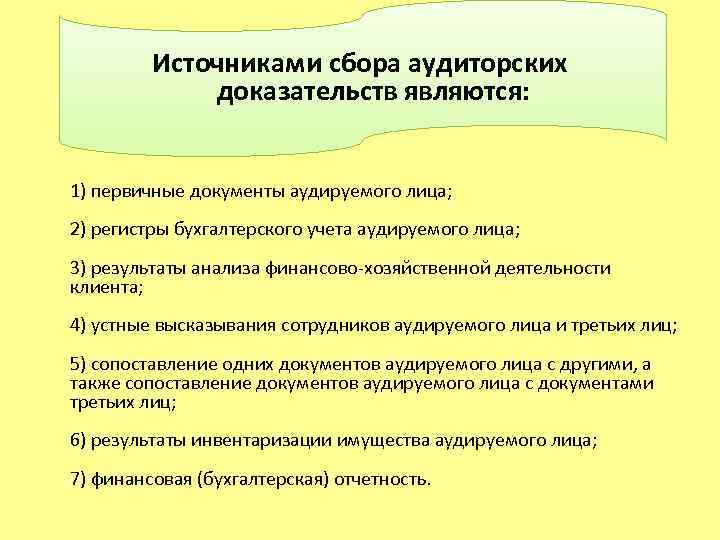 Источниками сбора аудиторских доказательств являются:

1) первичные документы аудируемого лица;

2) регистры бухгалтерского учета аудируемого лица;

3) результаты анализа финансово-хозяйственной деятельности клиента;

4) устные высказывания сотрудников аудируемого лица и третьих лиц;

5) сопоставление одних документов аудируемого лица с другими, а также сопоставление документов аудируемого лица с документами третьих лиц;

6) результаты инвентаризации имущества аудируемого лица;

7) финансовая (бухгалтерская) отчетность.